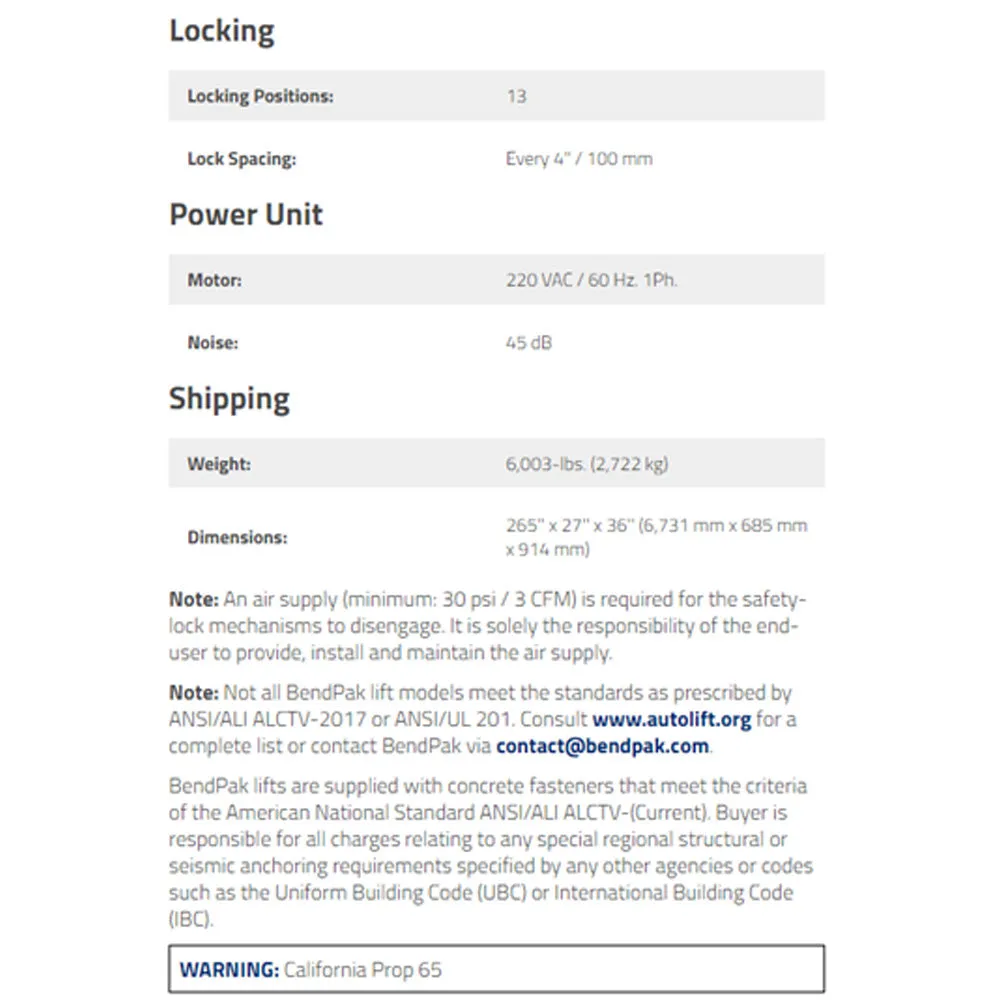 Locking

| Locking Positions: | 13 |
|---|---|
| Lock Spacing: | Every 4" / 100 mm |

Power Unit

| Motor: | 220 VAC / 60 Hz. 1Ph. |
|---|---|
| Noise: | 45 dB |

Shipping

| Weight: | 6,003-lbs. (2,722 kg) |
|---|---|
| Dimensions: | 265" x 27" x 36" (6,731 mm x 685 mm x 914 mm) |

Note: An air supply (minimum: 30 psi / 3 CFM) is required for the safety-lock mechanisms to disengage. It is solely the responsibility of the end-user to provide, install and maintain the air supply.

Note: Not all BendPak lift models meet the standards as prescribed by ANSI/ALI ALCTV-2017 or ANSI/UL 201. Consult www.autolift.org for a complete list or contact BendPak via contact@bendpak.com.

BendPak lifts are supplied with concrete fasteners that meet the criteria of the American National Standard ANSI/ALI ALCTV-(Current). Buyer is responsible for all charges relating to any special regional structural or seismic anchoring requirements specified by any other agencies or codes such as the Uniform Building Code (UBC) or International Building Code (IBC).

WARNING: California Prop 65